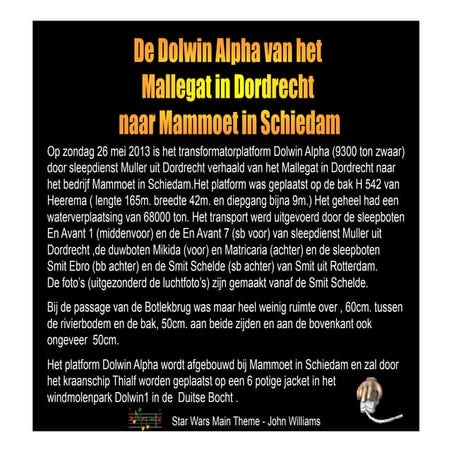 De Dolwin Alpha van het
Mallegat in Dordrecht
naar Mammoet in Schiedam

Op zondag 26 mei 2013 is het transformatorplatform Dolwin Alpha (9300 ton zwaar) door sleepdienst Muller uit Dordrecht verhaald van het Mallegat in Dordrecht naar het bedrijf Mammoet in Schiedam.Het platform was geplaatst op de bak H 542 van Heerema ( lengte 165m. breedte 42m. en diepgang bijna 9m.) Het geheel had een waterverplaatsing van 68000 ton. Het transport werd uitgevoerd door de sleepboten En Avant 1 (middenvoor) en de En Avant 7 (sb voor) van sleepdienst Muller uit Dordrecht ,de duwboten Mikida (voor) en Matricaria (achter) en de sleepboten Smit Ebro (bb achter) en de Smit Schelde (sb achter) van Smit uit Rotterdam. De foto's (uitgezonderd de luchtfoto's) zijn gemaakt vanaf de Smit Schelde.

Bij de passage van de Botlekbrug was maar heel weinig ruimte over , 60cm. tussen de rivierbodem en de bak, 50cm. aan beide zijden en aan de bovenkant ook ongeveer 50cm.

Het platform Dolwin Alpha wordt afgebouwd bij Mammoet in Schiedam en zal door het kraanschip Thialf worden geplaatst op een 6 potige jacket in het windmolenpark Dolwin1 in de Duitse Bocht .

Star Wars Main Theme - John Williams